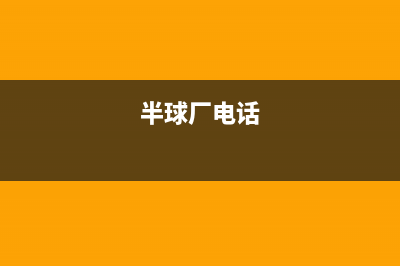 半球厂电话